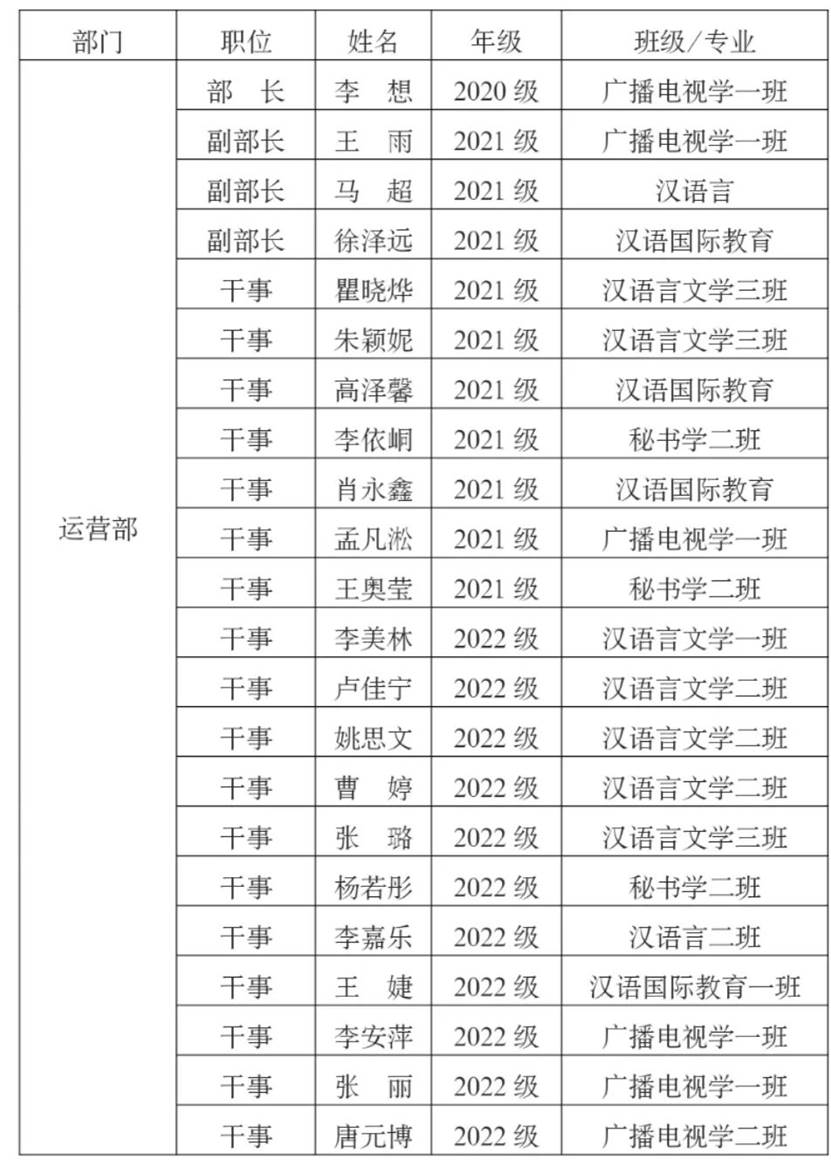 | 部门 | 职位 | 姓名 | 年级 | 班级/专业 |
|---|---|---|---|---|
| 运营部 | 部　长 | 李　想 | 2020 级 | 广播电视学一班 |
| | 副部长 | 王　雨 | 2021 级 | 广播电视学一班 |
| | 副部长 | 马　超 | 2021 级 | 汉语言 |
| | 副部长 | 徐泽远 | 2021 级 | 汉语国际教育 |
| | 干事 | 瞿晓烨 | 2021 级 | 汉语言文学三班 |
| | 干事 | 朱颖妮 | 2021 级 | 汉语言文学三班 |
| | 干事 | 高泽馨 | 2021 级 | 汉语国际教育 |
| | 干事 | 李依峒 | 2021 级 | 秘书学二班 |
| | 干事 | 肖永鑫 | 2021 级 | 汉语国际教育 |
| | 干事 | 孟凡淞 | 2021 级 | 广播电视学一班 |
| | 干事 | 王奥莹 | 2021 级 | 秘书学二班 |
| | 干事 | 李美林 | 2022 级 | 汉语言文学一班 |
| | 干事 | 卢佳宁 | 2022 级 | 汉语言文学二班 |
| | 干事 | 姚思文 | 2022 级 | 汉语言文学二班 |
| | 干事 | 曹　婷 | 2022 级 | 汉语言文学二班 |
| | 干事 | 张　璐 | 2022 级 | 汉语言文学三班 |
| | 干事 | 杨若彤 | 2022 级 | 秘书学二班 |
| | 干事 | 李嘉乐 | 2022 级 | 汉语言二班 |
| | 干事 | 王　婕 | 2022 级 | 汉语国际教育一班 |
| | 干事 | 李安萍 | 2022 级 | 广播电视学一班 |
| | 干事 | 张　丽 | 2022 级 | 广播电视学一班 |
| | 干事 | 唐元博 | 2022 级 | 广播电视学二班 |